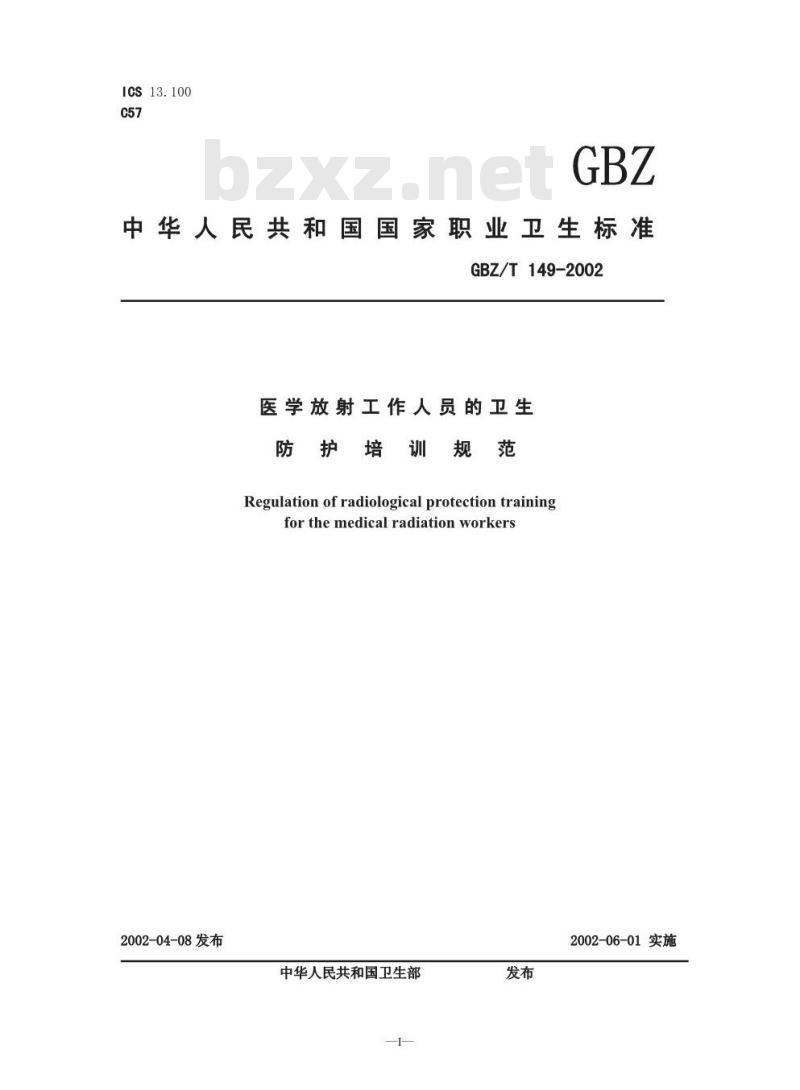 ICS 13.100
C57

bzxz.net

GBZ

中华人民共和国国家职业卫生标准

GBZ/T 149-2002

医学放射工作人员的卫生

防护培训规范

Regulation of radiological protection training for the medical radiation workers

2002-04-08 发布

2002-06-01 实施

中华人民共和国卫生部 发布

—1—